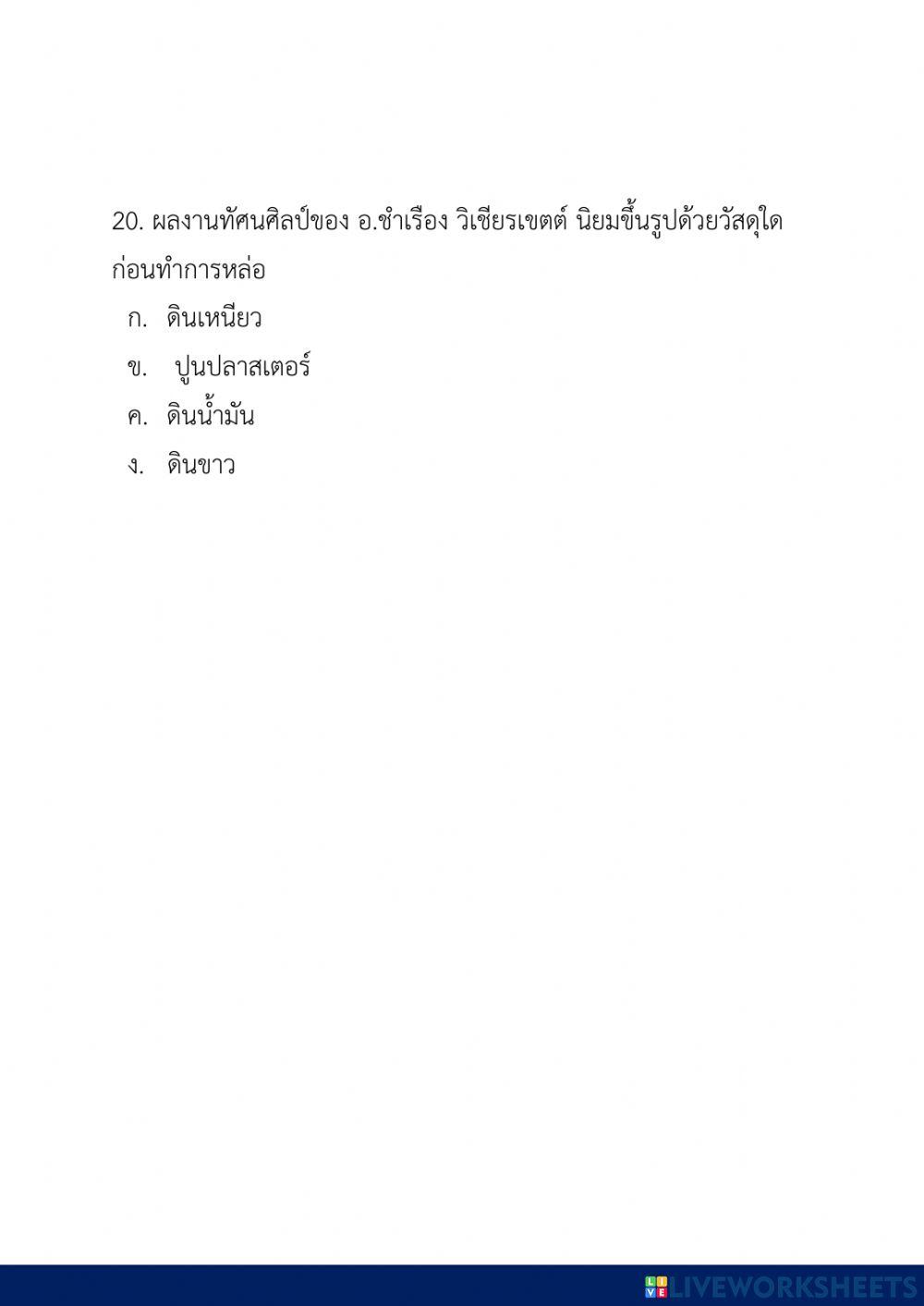 20. ผลงานทัศนศิลป์ของ อ.ชำเรือง วิเชียรเขตต์ นิยมขึ้นรูปด้วยวัสดุใดก่อนทำการหล่อ

ก. ดินเหนียว

ข. ปูนปลาสเตอร์

ค. ดินน้ำมัน

ง. ดินขาว

LIVEWORKSHEETS